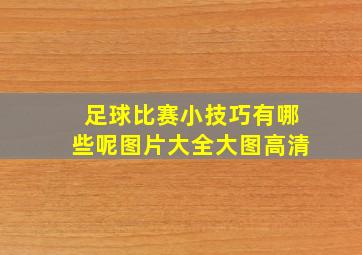 足球比赛小技巧有哪些呢图片大全大图高清